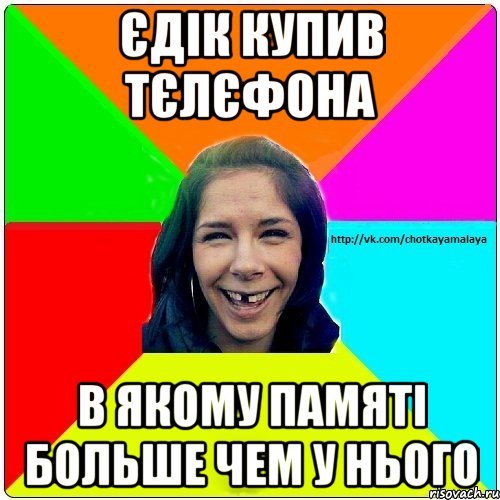 ЄДІК КУПИВ ТЄЛЄФОНА

http://vk.com/chotkayamalaya

В ЯКОМУ ПАМЯТІ БОЛЬШЕ ЧЕМ У НЬОГО

risovach.ru